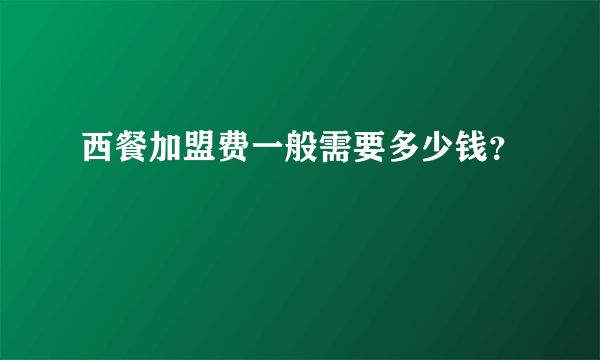 西餐加盟费一般需要多少钱?